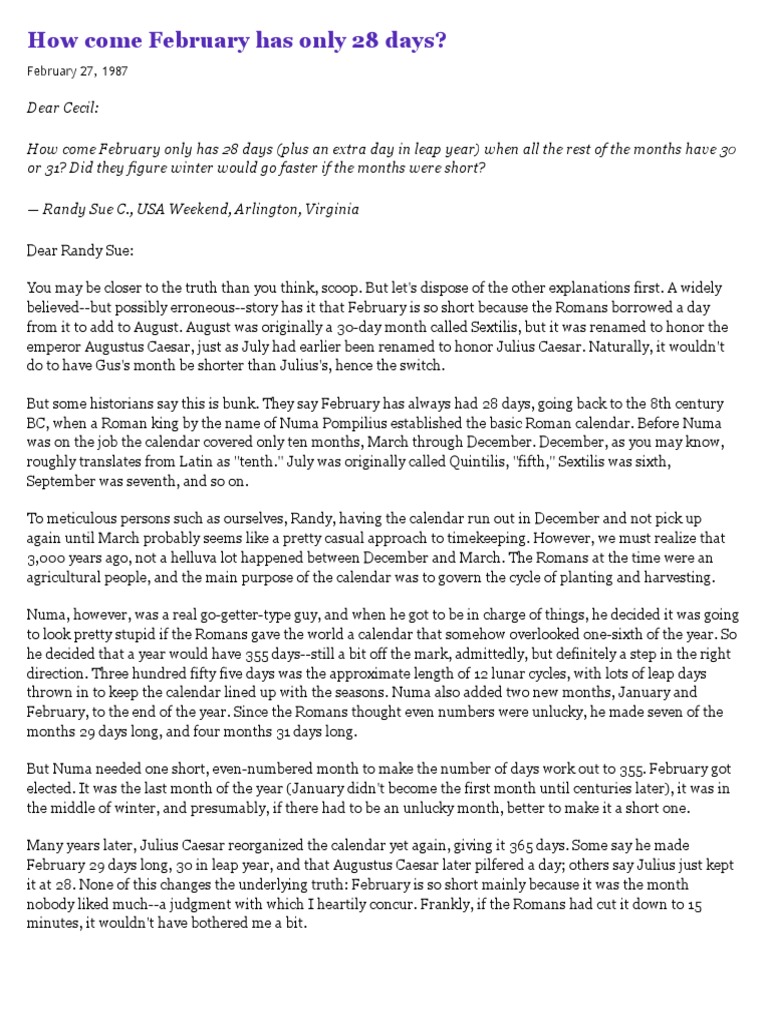 How come February has only 28 days?

February 27, 1987

Dear Cecil:

How come February only has 28 days (plus an extra day in leap year) when all the rest of the months have 30 or 31? Did they figure winter would go faster if the months were short?

— Randy Sue C., USA Weekend, Arlington, Virginia

Dear Randy Sue:

You may be closer to the truth than you think, scoop. But let's dispose of the other explanations first. A widely believed--but possibly erroneous--story has it that February is so short because the Romans borrowed a day from it to add to August. August was originally a 30-day month called Sextilis, but it was renamed to honor the emperor Augustus Caesar, just as July had earlier been renamed to honor Julius Caesar. Naturally, it wouldn't do to have Gus's month be shorter than Julius's, hence the switch.

But some historians say this is bunk. They say February has always had 28 days, going back to the 8th century BC, when a Roman king by the name of Numa Pompilius established the basic Roman calendar. Before Numa was on the job the calendar covered only ten months, March through December. December, as you may know, roughly translates from Latin as "tenth." July was originally called Quintilis, "fifth," Sextilis was sixth, September was seventh, and so on.

To meticulous persons such as ourselves, Randy, having the calendar run out in December and not pick up again until March probably seems like a pretty casual approach to timekeeping. However, we must realize that 3,000 years ago, not a helluva lot happened between December and March. The Romans at the time were an agricultural people, and the main purpose of the calendar was to govern the cycle of planting and harvesting.

Numa, however, was a real go-getter-type guy, and when he got to be in charge of things, he decided it was going to look pretty stupid if the Romans gave the world a calendar that somehow overlooked one-sixth of the year. So he decided that a year would have 355 days--still a bit off the mark, admittedly, but definitely a step in the right direction. Three hundred fifty five days was the approximate length of 12 lunar cycles, with lots of leap days thrown in to keep the calendar lined up with the seasons. Numa also added two new months, January and February, to the end of the year. Since the Romans thought even numbers were unlucky, he made seven of the months 29 days long, and four months 31 days long.

But Numa needed one short, even-numbered month to make the number of days work out to 355. February got elected. It was the last month of the year (January didn't become the first month until centuries later), it was in the middle of winter, and presumably, if there had to be an unlucky month, better to make it a short one.

Many years later, Julius Caesar reorganized the calendar yet again, giving it 365 days. Some say he made February 29 days long, 30 in leap year, and that Augustus Caesar later pilfered a day; others say Julius just kept it at 28. None of this changes the underlying truth: February is so short mainly because it was the month nobody liked much--a judgment with which I heartily concur. Frankly, if the Romans had cut it down to 15 minutes, it wouldn't have bothered me a bit.